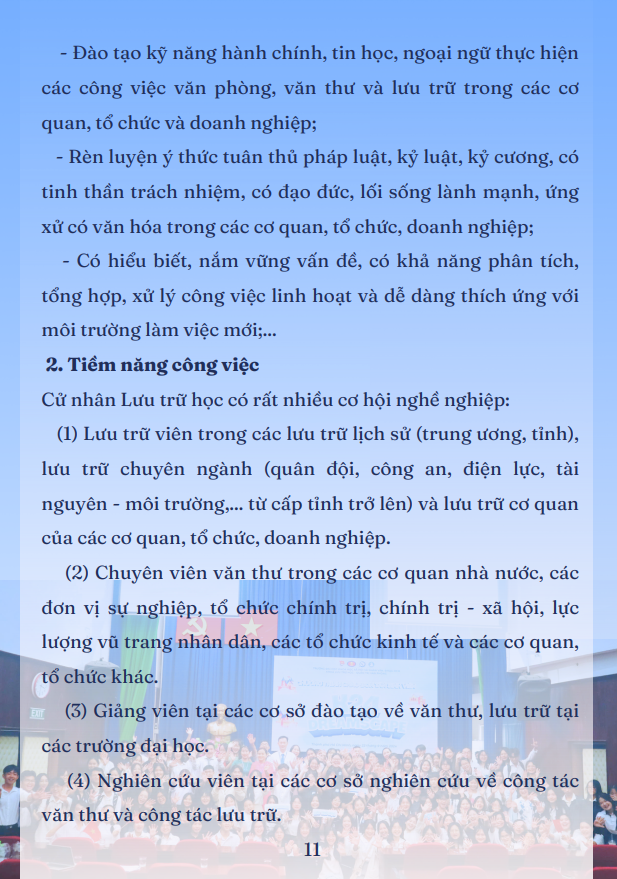 - Đào tạo kỹ năng hành chính, tin học, ngoại ngữ thực hiện các công việc văn phòng, văn thư và lưu trữ trong các cơ quan, tổ chức và doanh nghiệp;

- Rèn luyện ý thức tuân thủ pháp luật, kỷ luật, kỷ cương, có tinh thần trách nhiệm, có đạo đức, lối sống lành mạnh, ứng xử có văn hóa trong các cơ quan, tổ chức, doanh nghiệp;

- Có hiểu biết, nắm vững vấn đề, có khả năng phân tích, tổng hợp, xử lý công việc linh hoạt và dễ dàng thích ứng với môi trường làm việc mới;...

2. Tiềm năng công việc

Cử nhân Lưu trữ học có rất nhiều cơ hội nghề nghiệp:

(1) Lưu trữ viên trong các lưu trữ lịch sử (trung ương, tỉnh), lưu trữ chuyên ngành (quân đội, công an, điện lực, tài nguyên - môi trường,... từ cấp tỉnh trở lên) và lưu trữ cơ quan của các cơ quan, tổ chức, doanh nghiệp.

(2) Chuyên viên văn thư trong các cơ quan nhà nước, các đơn vị sự nghiệp, tổ chức chính trị, chính trị - xã hội, lực lượng vũ trang nhân dân, các tổ chức kinh tế và các cơ quan, tổ chức khác.

(3) Giảng viên tại các cơ sở đào tạo về văn thư, lưu trữ tại các trường đại học.

(4) Nghiên cứu viên tại các cơ sở nghiên cứu về công tác văn thư và công tác lưu trữ.

11